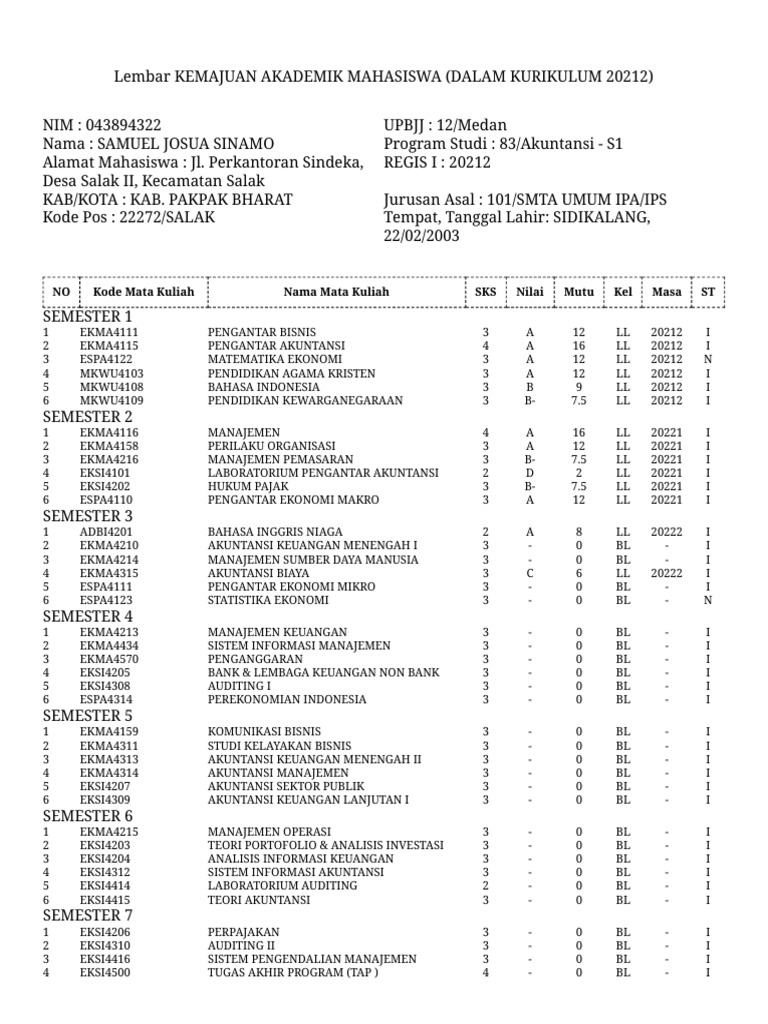 Lembar KEMAJUAN AKADEMIK MAHASISWA (DALAM KURIKULUM 20212)

NIM : 043894322
Nama : SAMUEL JOSUA SINAMO
Alamat Mahasiswa : Jl. Perkantoran Sindeka, Desa Salak II, Kecamatan Salak
KAB/KOTA : KAB. PAKPAK BHARAT
Kode Pos : 22272/SALAK

UPBJJ : 12/Medan
Program Studi : 83/Akuntansi - S1
REGIS I : 20212

Jurusan Asal : 101/SMTA UMUM IPA/IPS
Tempat, Tanggal Lahir: SIDIKALANG, 22/02/2003

| NO | Kode Mata Kuliah | Nama Mata Kuliah | SKS | Nilai | Mutu | Kel | Masa | ST |
|---|---|---|---|---|---|---|---|---|
| SEMESTER 1 | | | | | | | | |
| 1 | EKMA4111 | PENGANTAR BISNIS | 3 | A | 12 | LL | 20212 | I |
| 2 | EKMA4115 | PENGANTAR AKUNTANSI | 4 | A | 16 | LL | 20212 | I |
| 3 | ESPA4122 | MATEMATIKA EKONOMI | 3 | A | 12 | LL | 20212 | N |
| 4 | MKWU4103 | PENDIDIKAN AGAMA KRISTEN | 3 | A | 12 | LL | 20212 | I |
| 5 | MKWU4108 | BAHASA INDONESIA | 3 | B | 9 | LL | 20212 | I |
| 6 | MKWU4109 | PENDIDIKAN KEWARGANEGARAAN | 3 | B- | 7.5 | LL | 20212 | I |
| SEMESTER 2 | | | | | | | | |
| 1 | EKMA4116 | MANAJEMEN | 4 | A | 16 | LL | 20221 | I |
| 2 | EKMA4158 | PERILAKU ORGANISASI | 3 | A | 12 | LL | 20221 | I |
| 3 | EKMA4216 | MANAJEMEN PEMASARAN | 3 | B- | 7.5 | LL | 20221 | I |
| 4 | EKSI4101 | LABORATORIUM PENGANTAR AKUNTANSI | 2 | D | 2 | LL | 20221 | I |
| 5 | EKSI4202 | HUKUM PAJAK | 3 | B- | 7.5 | LL | 20221 | I |
| 6 | ESPA4110 | PENGANTAR EKONOMI MAKRO | 3 | A | 12 | LL | 20221 | I |
| SEMESTER 3 | | | | | | | | |
| 1 | ADBI4201 | BAHASA INGGRIS NIAGA | 2 | A | 8 | LL | 20222 | I |
| 2 | EKMA4210 | AKUNTANSI KEUANGAN MENENGAH I | 3 | - | 0 | BL | - | I |
| 3 | EKMA4214 | MANAJEMEN SUMBER DAYA MANUSIA | 3 | - | 0 | BL | - | I |
| 4 | EKMA4315 | AKUNTANSI BIAYA | 3 | C | 6 | LL | 20222 | I |
| 5 | ESPA4111 | PENGANTAR EKONOMI MIKRO | 3 | - | 0 | BL | - | I |
| 6 | ESPA4123 | STATISTIKA EKONOMI | 3 | - | 0 | BL | - | N |
| SEMESTER 4 | | | | | | | | |
| 1 | EKMA4213 | MANAJEMEN KEUANGAN | 3 | - | 0 | BL | - | I |
| 2 | EKMA4434 | SISTEM INFORMASI MANAJEMEN | 3 | - | 0 | BL | - | I |
| 3 | EKMA4570 | PENGANGGARAN | 3 | - | 0 | BL | - | I |
| 4 | EKSI4205 | BANK & LEMBAGA KEUANGAN NON BANK | 3 | - | 0 | BL | - | I |
| 5 | EKSI4308 | AUDITING I | 3 | - | 0 | BL | - | I |
| 6 | ESPA4314 | PEREKONOMIAN INDONESIA | 3 | - | 0 | BL | - | I |
| SEMESTER 5 | | | | | | | | |
| 1 | EKMA4159 | KOMUNIKASI BISNIS | 3 | - | 0 | BL | - | I |
| 2 | EKMA4311 | STUDI KELAYAKAN BISNIS | 3 | - | 0 | BL | - | I |
| 3 | EKMA4313 | AKUNTANSI KEUANGAN MENENGAH II | 3 | - | 0 | BL | - | I |
| 4 | EKMA4314 | AKUNTANSI MANAJEMEN | 3 | - | 0 | BL | - | I |
| 5 | EKSI4207 | AKUNTANSI SEKTOR PUBLIK | 3 | - | 0 | BL | - | I |
| 6 | EKSI4309 | AKUNTANSI KEUANGAN LANJUTAN I | 3 | - | 0 | BL | - | I |
| SEMESTER 6 | | | | | | | | |
| 1 | EKMA4215 | MANAJEMEN OPERASI | 3 | - | 0 | BL | - | I |
| 2 | EKSI4203 | TEORI PORTOFOLIO & ANALISIS INVESTASI | 3 | - | 0 | BL | - | I |
| 3 | EKSI4204 | ANALISIS INFORMASI KEUANGAN | 3 | - | 0 | BL | - | I |
| 4 | EKSI4312 | SISTEM INFORMASI AKUNTANSI | 3 | - | 0 | BL | - | I |
| 5 | EKSI4414 | LABORATORIUM AUDITING | 2 | - | 0 | BL | - | I |
| 6 | EKSI4415 | TEORI AKUNTANSI | 3 | - | 0 | BL | - | I |
| SEMESTER 7 | | | | | | | | |
| 1 | EKSI4206 | PERPAJAKAN | 3 | - | 0 | BL | - | I |
| 2 | EKSI4310 | AUDITING II | 3 | - | 0 | BL | - | I |
| 3 | EKSI4416 | SISTEM PENGENDALIAN MANAJEMEN | 3 | - | 0 | BL | - | I |
| 4 | EKSI4500 | TUGAS AKHIR PROGRAM (TAP ) | 4 | - | 0 | BL | - | I |